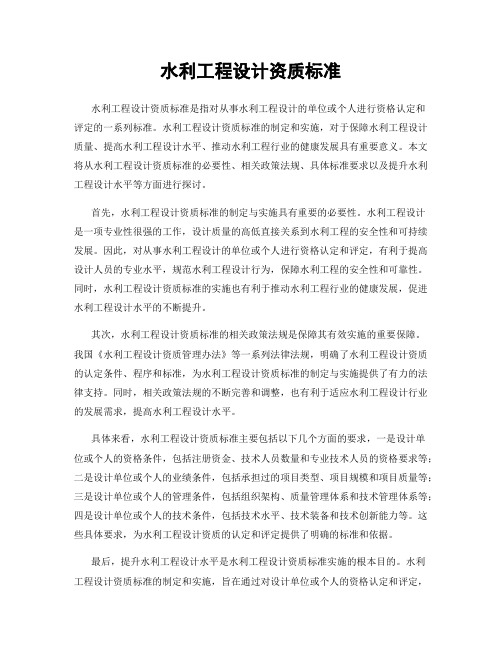 水利工程设计资质标准

水利工程设计资质标准是指对从事水利工程设计的单位或个人进行资格认定和评定的一系列标准。水利工程设计资质标准的制定和实施，对于保障水利工程设计质量、提高水利工程设计水平、推动水利工程行业的健康发展具有重要意义。本文将从水利工程设计资质标准的必要性、相关政策法规、具体标准要求以及提升水利工程设计水平等方面进行探讨。

首先，水利工程设计资质标准的制定与实施具有重要的必要性。水利工程设计是一项专业性很强的工作，设计质量的高低直接关系到水利工程的安全性和可持续发展。因此，对从事水利工程设计的单位或个人进行资格认定和评定，有利于提高设计人员的专业水平，规范水利工程设计行为，保障水利工程的安全性和可靠性。同时，水利工程设计资质标准的实施也有利于推动水利工程行业的健康发展，促进水利工程设计水平的不断提升。

其次，水利工程设计资质标准的相关政策法规是保障其有效实施的重要保障。我国《水利工程设计资质管理办法》等一系列法律法规，明确了水利工程设计资质的认定条件、程序和标准，为水利工程设计资质标准的制定与实施提供了有力的法律支持。同时，相关政策法规的不断完善和调整，也有利于适应水利工程设计行业的发展需求，提高水利工程设计水平。

具体来看，水利工程设计资质标准主要包括以下几个方面的要求，一是设计单位或个人的资格条件，包括注册资金、技术人员数量和专业技术人员的资格要求等；二是设计单位或个人的业绩条件，包括承担过的项目类型、项目规模和项目质量等；三是设计单位或个人的管理条件，包括组织架构、质量管理体系和技术管理体系等；四是设计单位或个人的技术条件，包括技术水平、技术装备和技术创新能力等。这些具体要求，为水利工程设计资质的认定和评定提供了明确的标准和依据。

最后，提升水利工程设计水平是水利工程设计资质标准实施的根本目的。水利工程设计资质标准的制定和实施，旨在通过对设计单位或个人的资格认定和评定，